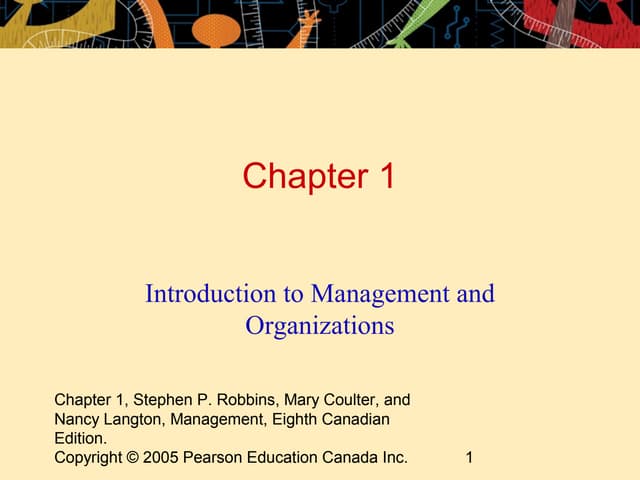 Chapter 1

Introduction to Management and Organizations

Chapter 1, Stephen P. Robbins, Mary Coulter, and Nancy Langton, Management, Eighth Canadian Edition.
Copyright © 2005 Pearson Education Canada Inc.

1